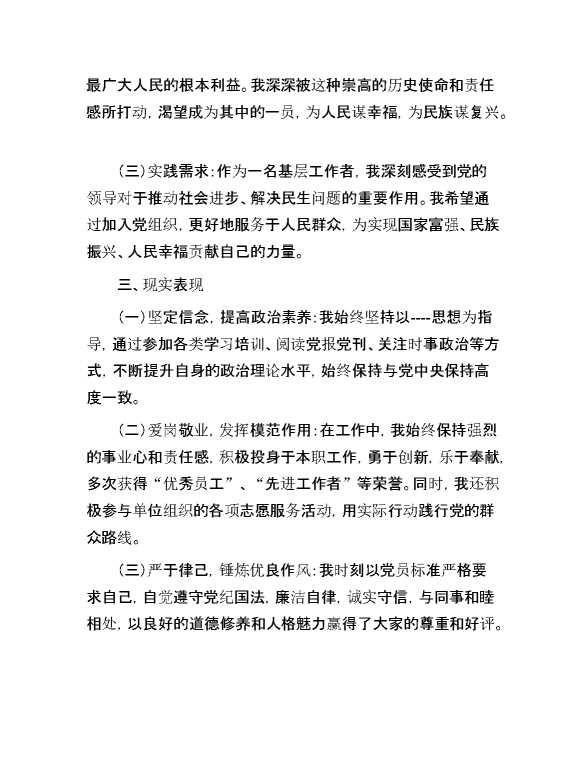 最广大人民的根本利益。我深深被这种崇高的历史使命和责任感所打动，渴望成为其中的一员，为人民谋幸福，为民族谋复兴。

（三）实践需求：作为一名基层工作者，我深刻感受到党的领导对于推动社会进步、解决民生问题的重要作用。我希望通过加入党组织，更好地服务于人民群众，为实现国家富强、民族振兴、人民幸福贡献自己的力量。

三、现实表现

（一）坚定信念，提高政治素养：我始终坚持以----思想为指导，通过参加各类学习培训、阅读党报党刊、关注时事政治等方式，不断提升自身的政治理论水平，始终保持与党中央保持高度一致。

（二）爱岗敬业，发挥模范作用：在工作中，我始终保持强烈的事业心和责任感，积极投身于本职工作，勇于创新，乐于奉献，多次获得“优秀员工”、“先进工作者”等荣誉。同时，我还积极参与单位组织的各项志愿服务活动，用实际行动践行党的群众路线。

（三）严于律己，锤炼优良作风：我时刻以党员标准严格要求自己，自觉遵守党纪国法，廉洁自律，诚实守信，与同事和睦相处，以良好的道德修养和人格魅力赢得了大家的尊重和好评。